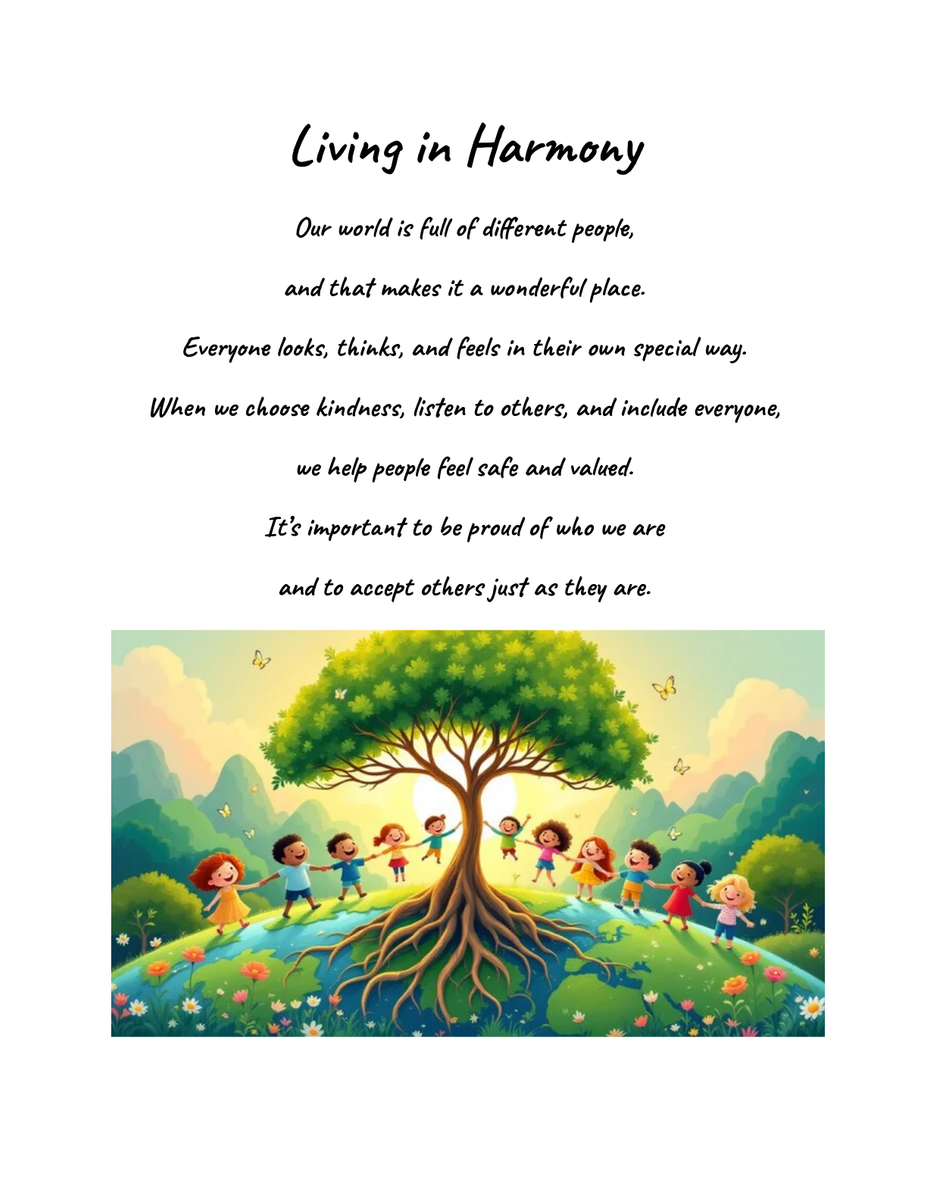 Living in Harmony

Our world is full of different people,

and that makes it a wonderful place.

Everyone looks, thinks, and feels in their own special way.

When we choose kindness, listen to others, and include everyone,

we help people feel safe and valued.

It's important to be proud of who we are

and to accept others just as they are.